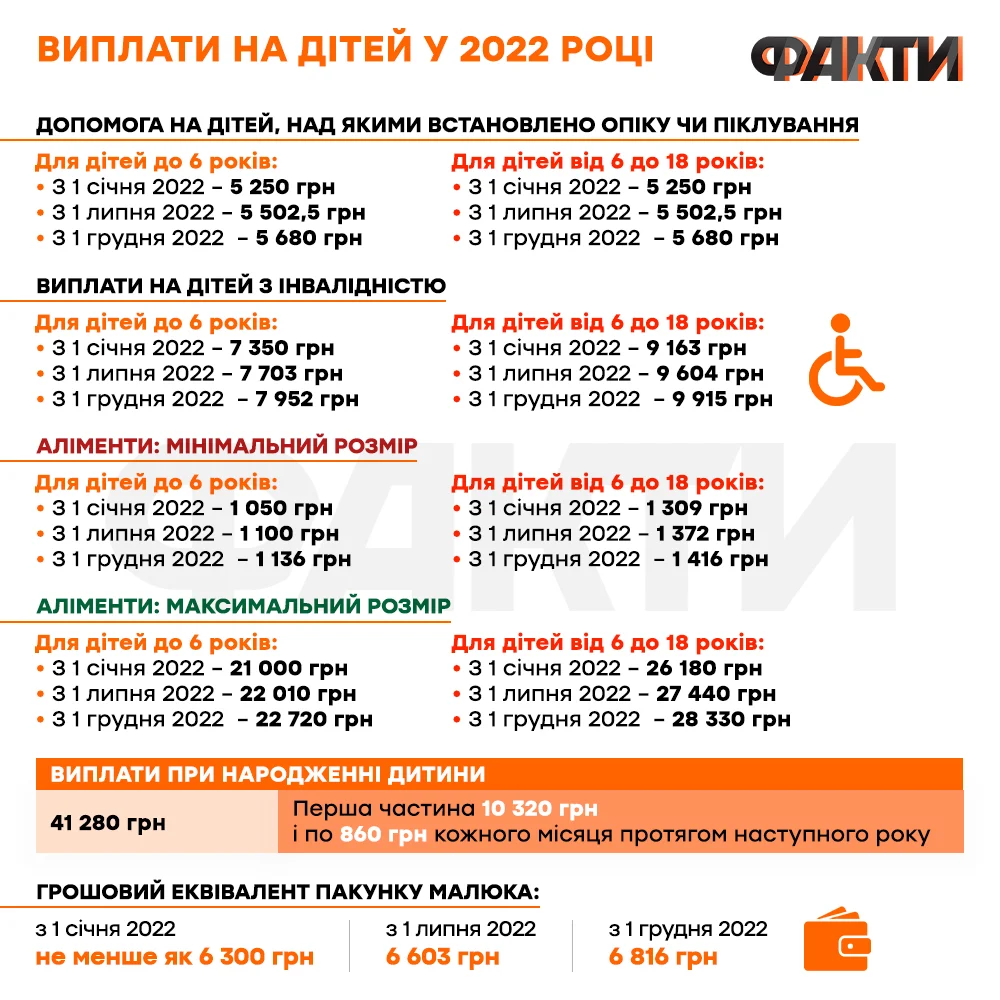 ВИПЛАТИ НА ДІТЕЙ У 2022 РОЦІ

ФАКТИ

ДОПОМОГА НА ДІТЕЙ, НАД ЯКИМИ ВСТАНОВЛЕНО ОПІКУ ЧИ ПІКЛУВАННЯ

Для дітей до 6 років:
• З 1 січня 2022 – 5 250 грн
• З 1 липня 2022 – 5 502,5 грн
• З 1 грудня 2022 – 5 680 грн

Для дітей від 6 до 18 років:
• З 1 січня 2022 – 5 250 грн
• З 1 липня 2022 – 5 502,5 грн
• З 1 грудня 2022 – 5 680 грн

ВИПЛАТИ НА ДІТЕЙ З ІНВАЛІДНІСТЮ

Для дітей до 6 років:
• З 1 січня 2022 – 7 350 грн
• З 1 липня 2022 – 7 703 грн
• З 1 грудня 2022 – 7 952 грн

Для дітей від 6 до 18 років:
• З 1 січня 2022 – 9 163 грн
• З 1 липня 2022 – 9 604 грн
• З 1 грудня 2022 – 9 915 грн

АЛІМЕНТИ: МІНІМАЛЬНИЙ РОЗМІР

Для дітей до 6 років:
• З 1 січня 2022 – 1 050 грн
• З 1 липня 2022 – 1 100 грн
• З 1 грудня 2022 – 1 136 грн

Для дітей від 6 до 18 років:
• З 1 січня 2022 – 1 309 грн
• З 1 липня 2022 – 1 372 грн
• З 1 грудня 2022 – 1 416 грн

АЛІМЕНТИ: МАКСИМАЛЬНИЙ РОЗМІР

Для дітей до 6 років:
• З 1 січня 2022 – 21 000 грн
• З 1 липня 2022 – 22 010 грн
• З 1 грудня 2022 – 22 720 грн

Для дітей від 6 до 18 років:
• З 1 січня 2022 – 26 180 грн
• З 1 липня 2022 – 27 440 грн
• З 1 грудня 2022 – 28 330 грн

ВИПЛАТИ ПРИ НАРОДЖЕННІ ДИТИНИ

41 280 грн

Перша частина 10 320 грн
і по 860 грн кожного місяця протягом наступного року

ГРОШОВИЙ ЕКВІВАЛЕНТ ПАКУНКУ МАЛЮКА:

з 1 січня 2022
не менше як 6 300 грн

з 1 липня 2022
6 603 грн

з 1 грудня 2022
6 816 грн